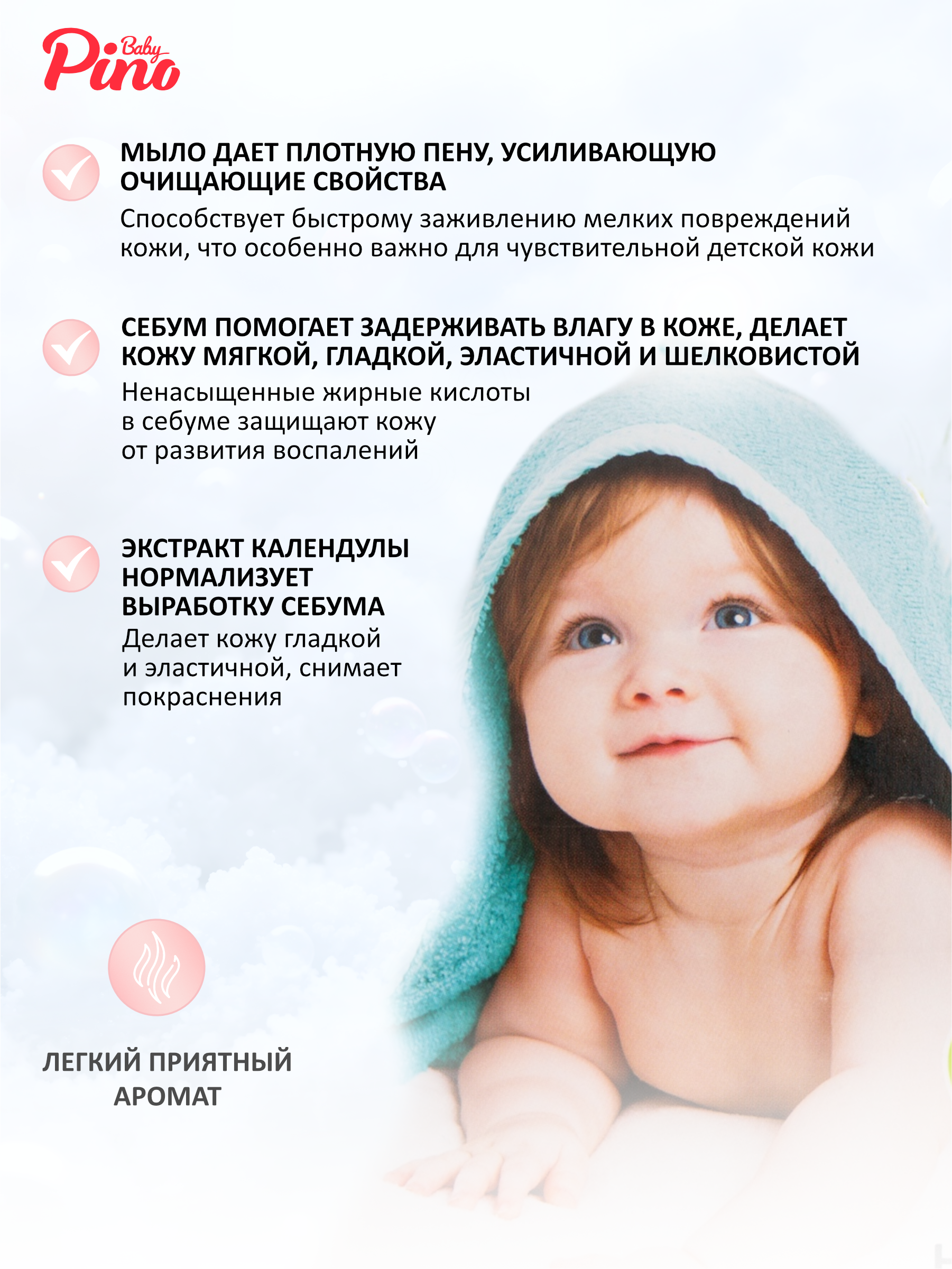 Baby Pino

МЫЛО ДАЕТ ПЛОТНУЮ ПЕНУ, УСИЛИВАЮЩУЮ ОЧИЩАЮЩИЕ СВОЙСТВА

Способствует быстрому заживлению мелких повреждений кожи, что особенно важно для чувствительной детской кожи

СЕБУМ ПОМОГАЕТ ЗАДЕРЖИВАТЬ ВЛАГУ В КОЖЕ, ДЕЛАЕТ КОЖУ МЯГКОЙ, ГЛАДКОЙ, ЭЛАСТИЧНОЙ И ШЕЛКОВИСТОЙ

Ненасыщенные жирные кислоты в себуме защищают кожу от развития воспалений

ЭКСТРАКТ КАЛЕНДУЛЫ НОРМАЛИЗУЕТ ВЫРАБОТКУ СЕБУМА

Делает кожу гладкой и эластичной, снимает покраснения

ЛЕГКИЙ ПРИЯТНЫЙ АРОМАТ